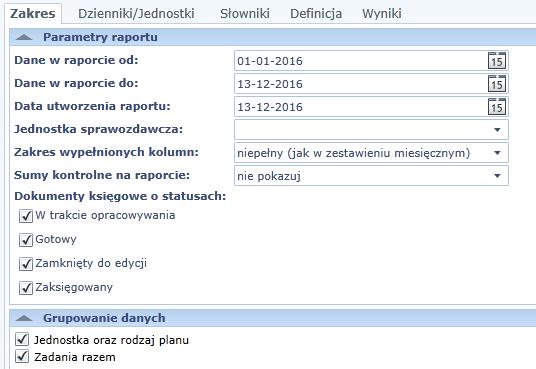 Zakres Dzienniki/Jednostki Słowniki Definicja Wyniki

Parametry raportu

Dane w raporcie od: 01-01-2016 15

Dane w raporcie do: 13-12-2016 15

Data utworzenia raportu: 13-12-2016 15

Jednostka sprawozdawcza:

Zakres wypełnionych kolumn: niepełny (jak w zestawieniu miesięcznym)

Sumy kontrolne na raporcie: nie pokazuj

Dokumenty księgowe o statusach:

W trakcie opracowywania

Gotowy

Zamknięty do edycji

Zaksięgowany

Grupowanie danych

Jednostka oraz rodzaj planu

Zadania razem